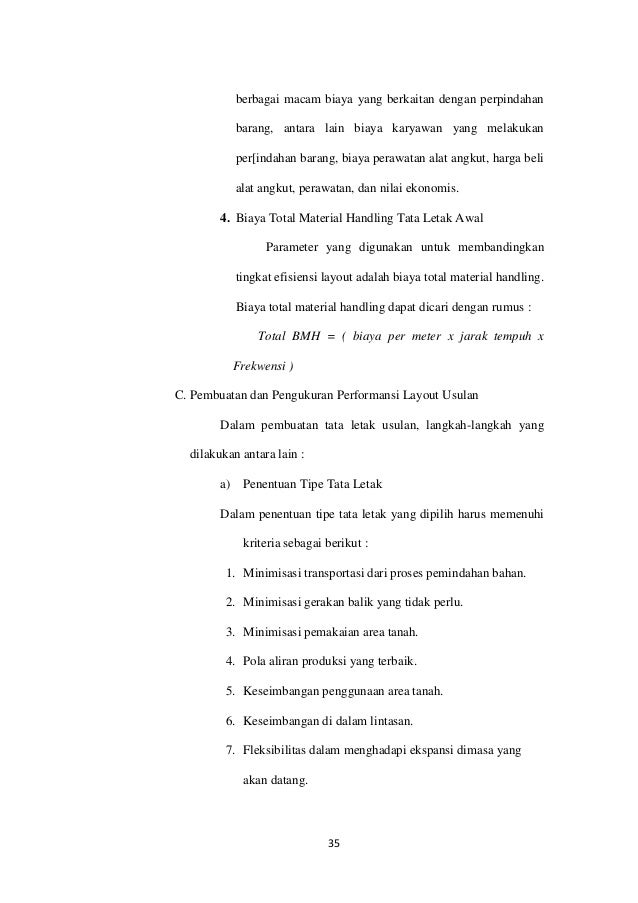 berbagai macam biaya yang berkaitan dengan perpindahan barang, antara lain biaya karyawan yang melakukan per[indahan barang, biaya perawatan alat angkut, harga beli alat angkut, perawatan, dan nilai ekonomis.

4. Biaya Total Material Handling Tata Letak Awal

Parameter yang digunakan untuk membandingkan tingkat efisiensi layout adalah biaya total material handling. Biaya total material handling dapat dicari dengan rumus :

Total BMH = ( biaya per meter x jarak tempuh x Frekwensi )

C. Pembuatan dan Pengukuran Performansi Layout Usulan

Dalam pembuatan tata letak usulan, langkah-langkah yang dilakukan antara lain :

a) Penentuan Tipe Tata Letak

Dalam penentuan tipe tata letak yang dipilih harus memenuhi kriteria sebagai berikut :

1. Minimisasi transportasi dari proses pemindahan bahan.
2. Minimisasi gerakan balik yang tidak perlu.
3. Minimisasi pemakaian area tanah.
4. Pola aliran produksi yang terbaik.
5. Keseimbangan penggunaan area tanah.
6. Keseimbangan di dalam lintasan.
7. Fleksibilitas dalam menghadapi ekspansi dimasa yang akan datang.

35